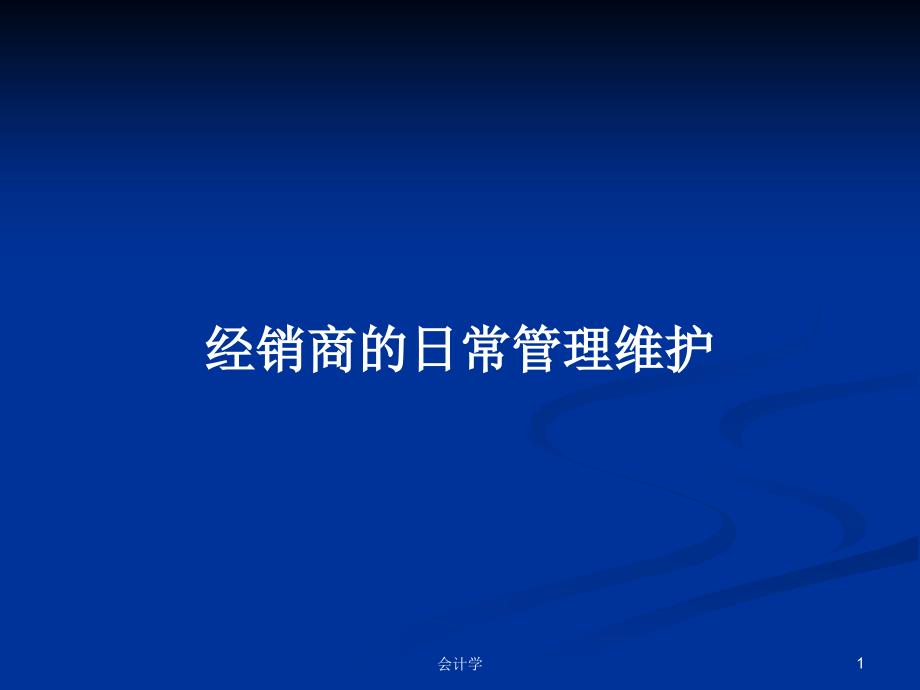 经销商的日常管理维护

会计学

1